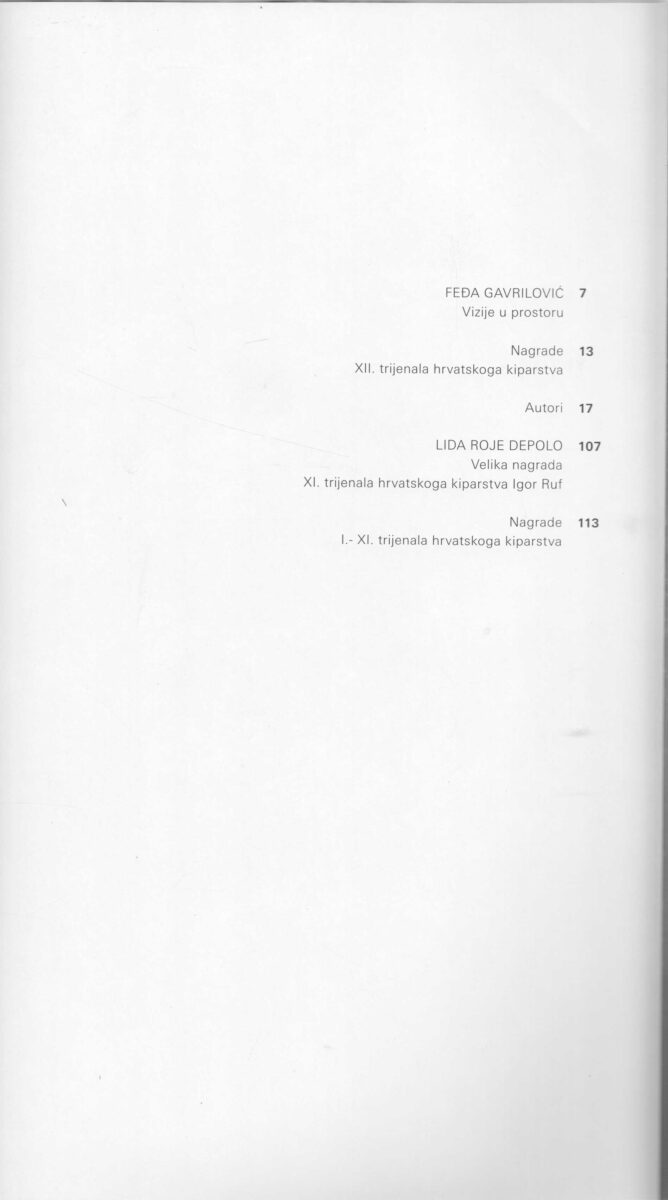 FEĐA GAVRILOVIĆ 7
Vizije u prostoru

Nagrade 13
XII. trijenala hrvatskoga kiparstva

Autori 17

LIDA ROJE DEPOLO 107
Velika nagrada
XI. trijenala hrvatskoga kiparstva Igor Ruf

Nagrade 113
I.- XI. trijenala hrvatskoga kiparstva